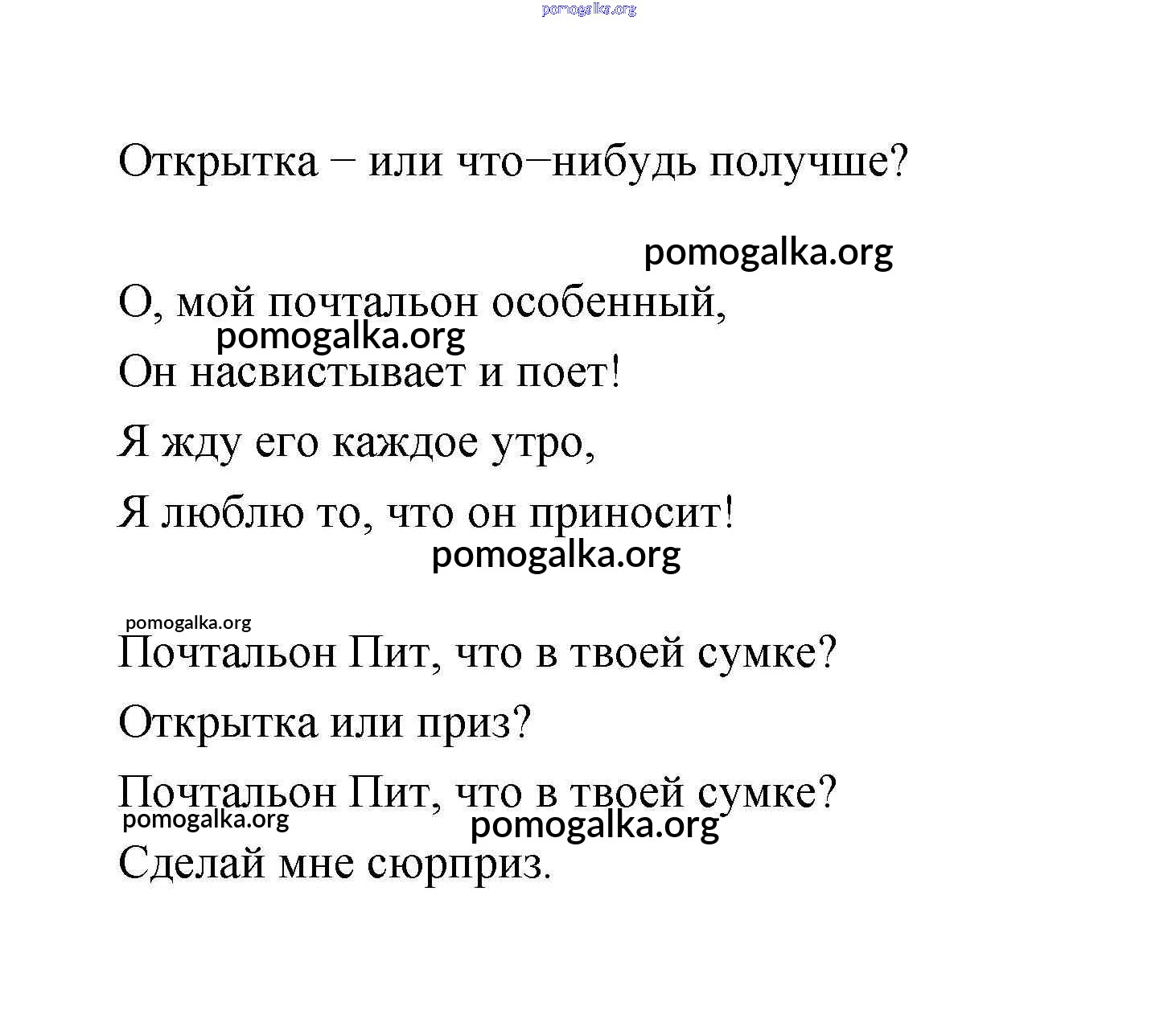 pomogalka.org

Открытка − или что−нибудь получше?

pomogalka.org

О, мой почтальон особенный,

pomogalka.org

Он насвистывает и поет!

Я жду его каждое утро,

Я люблю то, что он приносит!

pomogalka.org

pomogalka.org

Почтальон Пит, что в твоей сумке?

Открытка или приз?

Почтальон Пит, что в твоей сумке?

pomogalka.org

pomogalka.org

Сделай мне сюрприз.